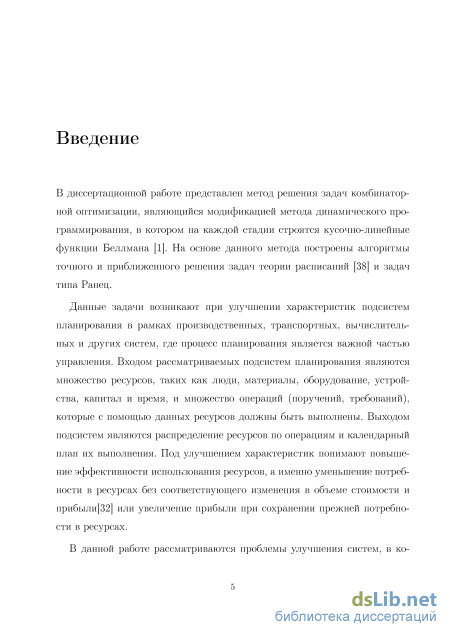 Введение

В диссертационной работе представлен метод решения задач комбинаторной оптимизации, являющийся модификацией метода динамического программирования, в котором на каждой стадии строятся кусочно-линейные функции Беллмана [1]. На основе данного метода построены алгоритмы точного и приближенного решения задач теории расписаний [38] и задач типа Ранец.

Данные задачи возникают при улучшении характеристик подсистем планирования в рамках производственных, транспортных, вычислительных и других систем, где процесс планирования является важной частью управления. Входом рассматриваемых подсистем планирования являются множество ресурсов, таких как люди, материалы, оборудование, устройства, капитал и время, и множество операций (поручений, требований), которые с помощью данных ресурсов должны быть выполнены. Выходом подсистем являются распределение ресурсов по операциям и календарный план их выполнения. Под улучшением характеристик понимают повышение эффективности использования ресурсов, а именно уменьшение потребности в ресурсах без соответствующего изменения в объеме стоимости и прибыли[32] или увеличение прибыли при сохранении прежней потребности в ресурсах.

В данной работе рассматриваются проблемы улучшения систем, в ко-

5

dsLib.net
библиотека диссертаций